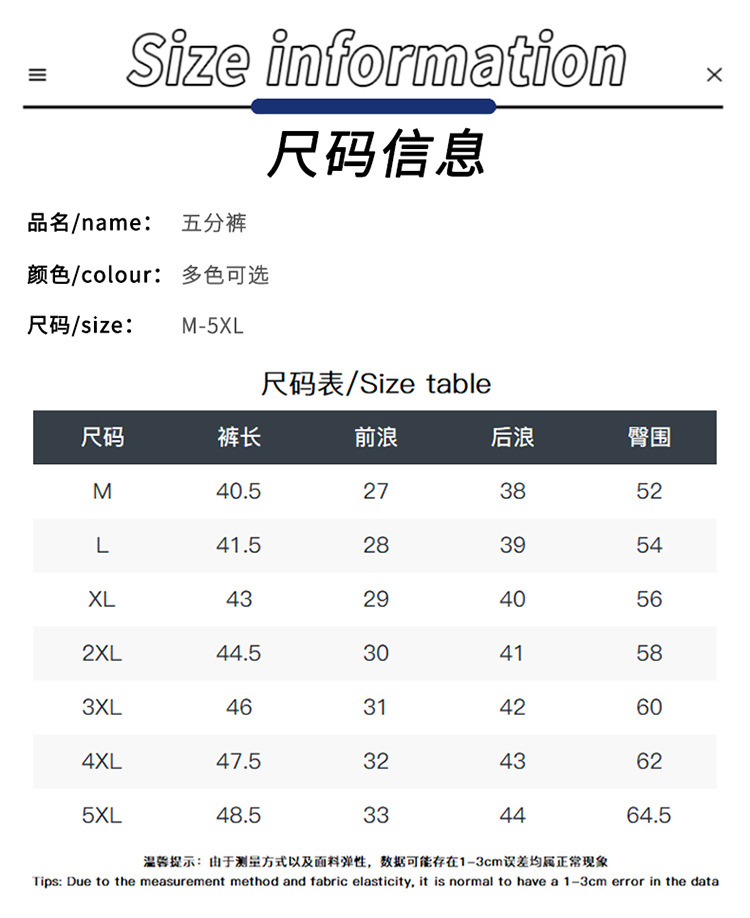 Size information

尺码信息

品名/name： 五分裤

颜色/colour： 多色可选

尺码/size： M-5XL

尺码表/Size table

| 尺码 | 裤长 | 前浪 | 后浪 | 臀围 |
|---|---|---|---|---|
| M | 40.5 | 27 | 38 | 52 |
| L | 41.5 | 28 | 39 | 54 |
| XL | 43 | 29 | 40 | 56 |
| 2XL | 44.5 | 30 | 41 | 58 |
| 3XL | 46 | 31 | 42 | 60 |
| 4XL | 47.5 | 32 | 43 | 62 |
| 5XL | 48.5 | 33 | 44 | 64.5 |

温馨提示：由于测量方式以及面料弹性，数据可能存在1-3cm误差均属正常现象

Tips: Due to the measurement method and fabric elasticity, it is normal to have a 1-3cm error in the data